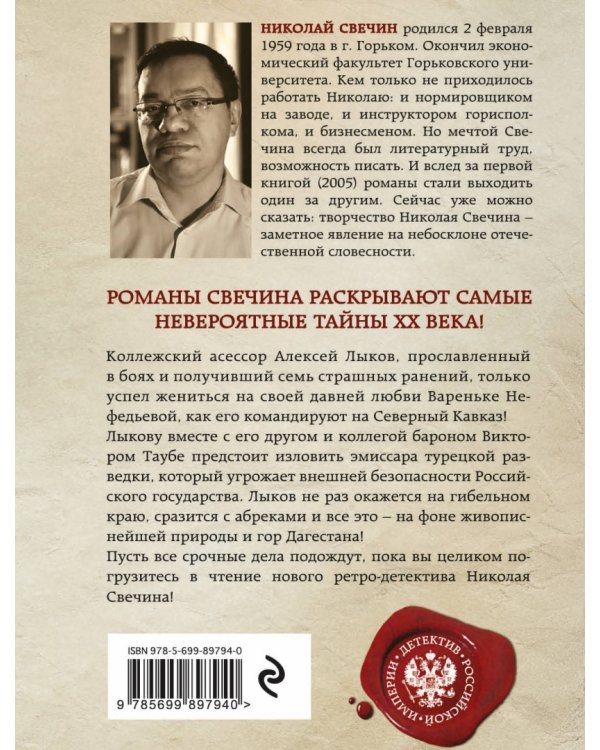 НИКОЛАЙ СВЕЧИН родился 2 февраля 1959 года в г. Горьком. Окончил экономический факультет Горьковского университета. Кем только не приходилось работать Николаю: и нормировщиком на заводе, и инструктором горисполкома, и бизнесменом. Но мечтой Свечина всегда был литературный труд, возможность писать. И вслед за первой книгой (2005) романы стали выходить один за другим. Сейчас уже можно сказать: творчество Николая Свечина – заметное явление на небосклоне отечественной словесности.

РОМАНЫ СВЕЧИНА РАСКРЫВАЮТ САМЫЕ НЕВЕРОЯТНЫЕ ТАЙНЫ XX ВЕКА!

Коллежский асессор Алексей Лыков, прославленный в боях и получивший семь страшных ранений, только успел жениться на своей давней любви Вареньке Нефедьевой, как его командируют на Северный Кавказ! Лыкову вместе с его другом и коллегой бароном Виктором Таубе предстоит изловить эмиссара турецкой разведки, который угрожает внешней безопасности Российского государства. Лыков не раз окажется на гибельном краю, сразится с абреками и все это – на фоне живописнейшей природы и гор Дагестана!
Пусть все срочные дела подождут, пока вы целиком погрузитесь в чтение нового ретро-детектива Николая Свечина!

ISBN 978-5-699-89794-0

9 785699 897940 >

ДЕТЕКТИВ РОССИЙСКОЙ ИМПЕРИИ